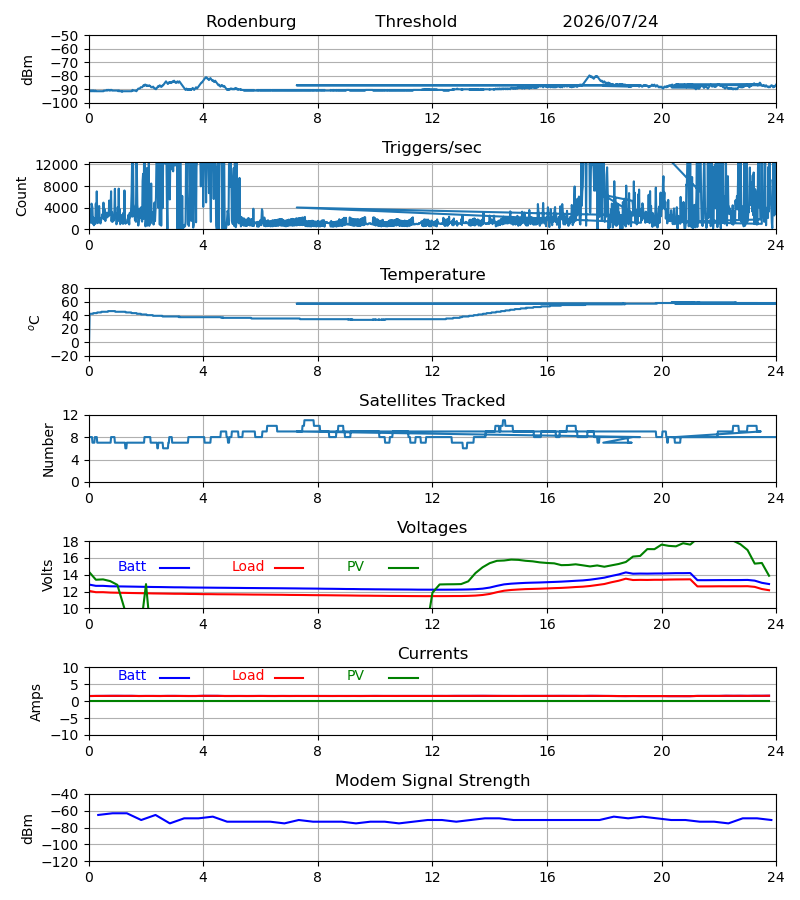 Rodenburg Threshold 2026/07/24

dBm
−50
−60
−70
−80
−90
−100
0 4 8 12 16 20 24

Triggers/sec
Count
12000
8000
4000
0
0 4 8 12 16 20 24

Temperature
$^o$C
80
60
40
20
0
−20
0 4 8 12 16 20 24

Satellites Tracked
Number
12
8
4
0
0 4 8 12 16 20 24

Voltages
Volts
18
16
14
12
10
Batt Load PV
0 4 8 12 16 20 24

Currents
Amps
10
5
0
−5
−10
Batt Load PV
0 4 8 12 16 20 24

Modem Signal Strength
dBm
−40
−60
−80
−100
−120
0 4 8 12 16 20 24